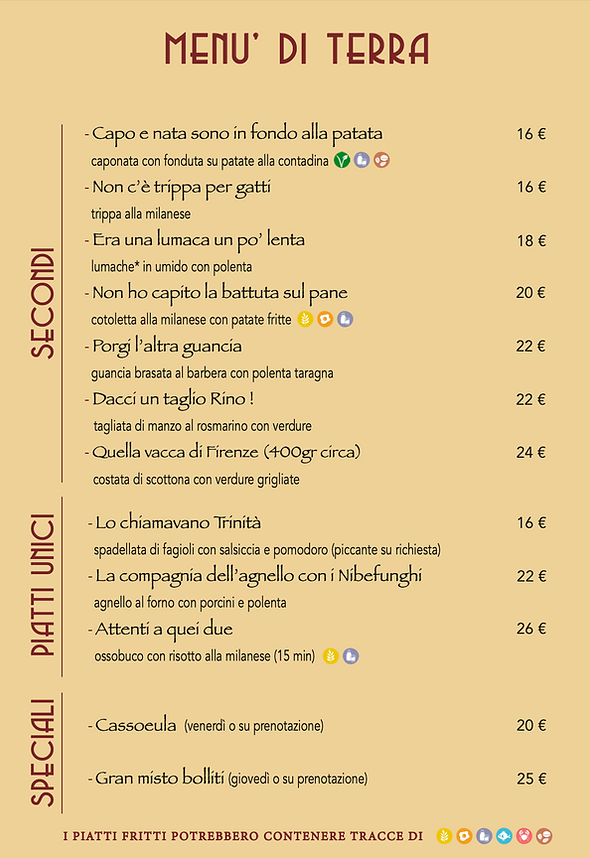 MENU' DI TERRA

SECONDI

- Capo e nata sono in fondo alla patata 16 €
caponata con fonduta su patate alla contadina

- Non c'è trippa per gatti 16 €
trippa alla milanese

- Era una lumaca un po' lenta 18 €
lumache* in umido con polenta

- Non ho capito la battuta sul pane 20 €
cotoletta alla milanese con patate fritte

- Porgi l'altra guancia 22 €
guancia brasata al barbera con polenta taragna

- Dacci un taglio Rino ! 22 €
tagliata di manzo al rosmarino con verdure

- Quella vacca di Firenze (400gr circa) 24 €
costata di scottona con verdure grigliate

PIATTI UNICI

- Lo chiamavano Trinità 16 €
spadellata di fagioli con salsiccia e pomodoro (piccante su richiesta)

- La compagnia dell'agnello con i Nibefunghi 22 €
agnello al forno con porcini e polenta

- Attenti a quei due 26 €
ossobuco con risotto alla milanese (15 min)

SPECIALI

- Cassoeula (venerdì o su prenotazione) 20 €

- Gran misto bolliti (giovedì o su prenotazione) 25 €

I PIATTI FRITTI POTREBBERO CONTENERE TRACCE DI